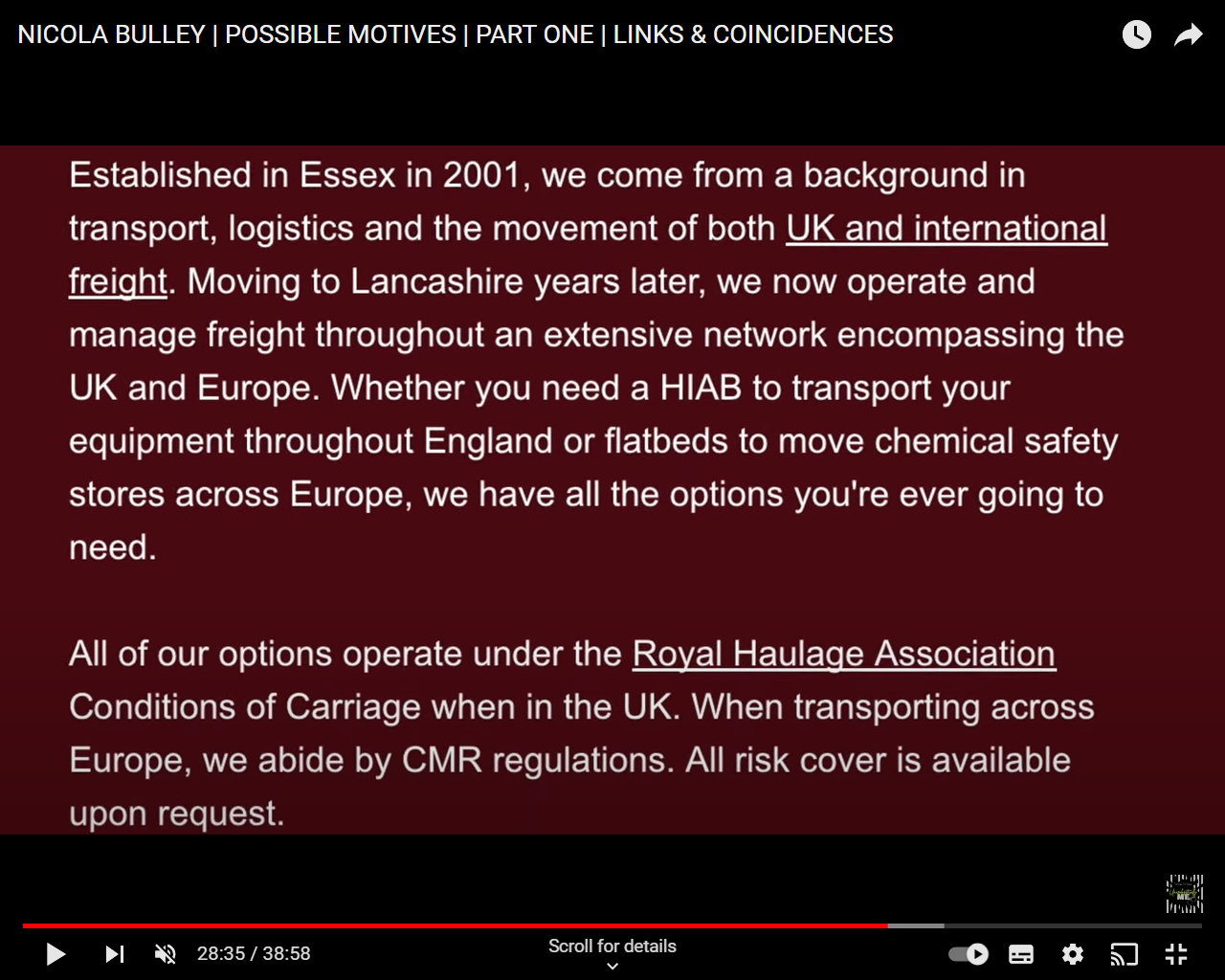 NICOLA BULLEY | POSSIBLE MOTIVES | PART ONE | LINKS & COINCIDENCES

Established in Essex in 2001, we come from a background in transport, logistics and the movement of both UK and international freight. Moving to Lancashire years later, we now operate and manage freight throughout an extensive network encompassing the UK and Europe. Whether you need a HIAB to transport your equipment throughout England or flatbeds to move chemical safety stores across Europe, we have all the options you're ever going to need.

All of our options operate under the Royal Haulage Association Conditions of Carriage when in the UK. When transporting across Europe, we abide by CMR regulations. All risk cover is available upon request.

28:35 / 38:58

Scroll for details